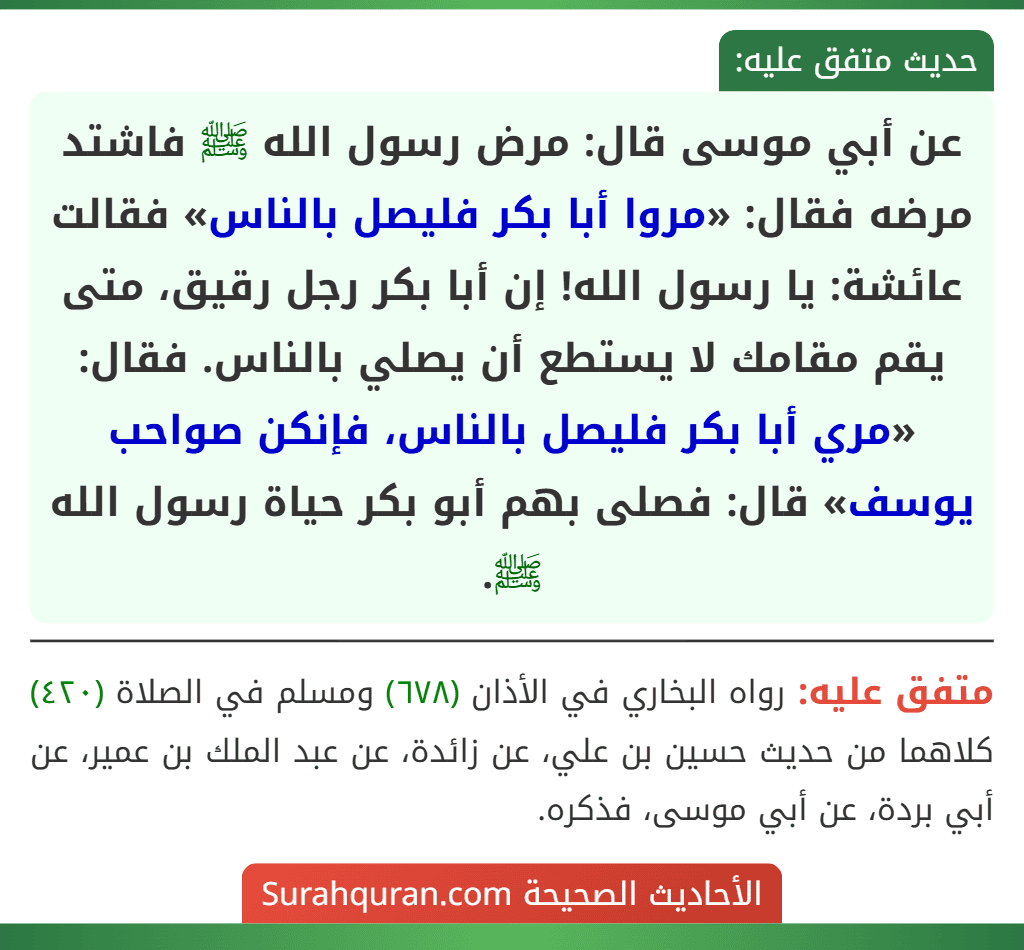 حديث متفق عليه:

عن أبي موسى قال: مرض رسول الله ﷺ فاشتد مرضه فقال: «مروا أبا بكر فليصل بالناس» فقالت عائشة: يا رسول الله! إن أبا بكر رجل رقيق، متى يقم مقامك لا يستطع أن يصلي بالناس. فقال: «مري أبا بكر فليصل بالناس، فإنكن صواحب يوسف» قال: فصلى بهم أبو بكر حياة رسول الله ﷺ.

متفق عليه: رواه البخاري في الأذان (٦٧٨) ومسلم في الصلاة (٤٢٠) كلاهما من حديث حسين بن علي، عن زائدة، عن عبد الملك بن عمير، عن أبي بردة، عن أبي موسى، فذكره.

الأحاديث الصحيحة Surahquran.com